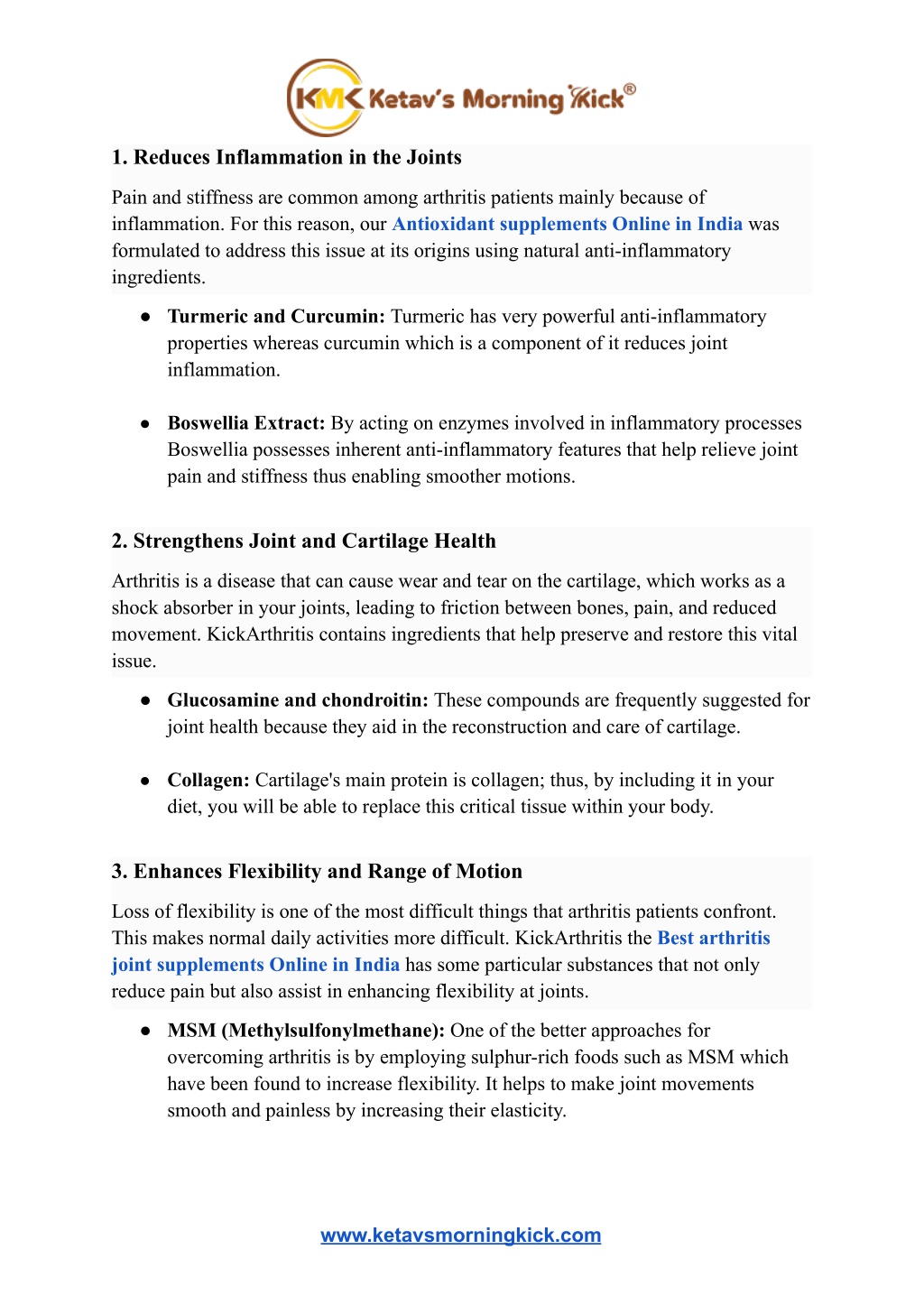 KMK Ketav's Morning Kick®

1. Reduces Inflammation in the Joints

Pain and stiffness are common among arthritis patients mainly because of inflammation. For this reason, our Antioxidant supplements Online in India was formulated to address this issue at its origins using natural anti-inflammatory ingredients.

● Turmeric and Curcumin: Turmeric has very powerful anti-inflammatory properties whereas curcumin which is a component of it reduces joint inflammation.

● Boswellia Extract: By acting on enzymes involved in inflammatory processes Boswellia possesses inherent anti-inflammatory features that help relieve joint pain and stiffness thus enabling smoother motions.

2. Strengthens Joint and Cartilage Health

Arthritis is a disease that can cause wear and tear on the cartilage, which works as a shock absorber in your joints, leading to friction between bones, pain, and reduced movement. KickArthritis contains ingredients that help preserve and restore this vital issue.

● Glucosamine and chondroitin: These compounds are frequently suggested for joint health because they aid in the reconstruction and care of cartilage.

● Collagen: Cartilage's main protein is collagen; thus, by including it in your diet, you will be able to replace this critical tissue within your body.

3. Enhances Flexibility and Range of Motion

Loss of flexibility is one of the most difficult things that arthritis patients confront. This makes normal daily activities more difficult. KickArthritis the Best arthritis joint supplements Online in India has some particular substances that not only reduce pain but also assist in enhancing flexibility at joints.

● MSM (Methylsulfonylmethane): One of the better approaches for overcoming arthritis is by employing sulphur-rich foods such as MSM which have been found to increase flexibility. It helps to make joint movements smooth and painless by increasing their elasticity.

www.ketavsmorningkick.com